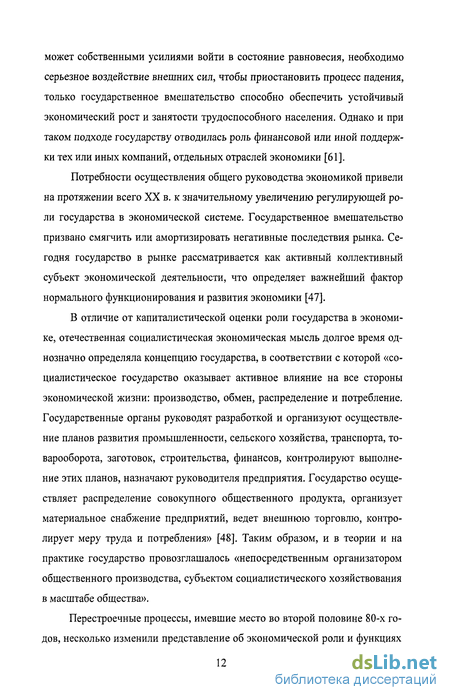 может собственными усилиями войти в состояние равновесия, необходимо серьезное воздействие внешних сил, чтобы приостановить процесс падения, только государственное вмешательство способно обеспечить устойчивый экономический рост и занятости трудоспособного населения. Однако и при таком подходе государству отводилась роль финансовой или иной поддержки тех или иных компаний, отдельных отраслей экономики [61].

Потребности осуществления общего руководства экономикой привели на протяжении всего XX в. к значительному увеличению регулирующей роли государства в экономической системе. Государственное вмешательство призвано смягчить или амортизировать негативные последствия рынка. Сегодня государство в рынке рассматривается как активный коллективный субъект экономической деятельности, что определяет важнейший фактор нормального функционирования и развития экономики [47].

В отличие от капиталистической оценки роли государства в экономике, отечественная социалистическая экономическая мысль долгое время однозначно определяла концепцию государства, в соответствии с которой «социалистическое государство оказывает активное влияние на все стороны экономической жизни: производство, обмен, распределение и потребление. Государственные органы руководят разработкой и организуют осуществление планов развития промышленности, сельского хозяйства, транспорта, товарооборота, заготовок, строительства, финансов, контролируют выполнение этих планов, назначают руководителя предприятия. Государство осуществляет распределение совокупного общественного продукта, организует материальное снабжение предприятий, ведет внешнюю торговлю, контролирует меру труда и потребления» [48]. Таким образом, и в теории и на практике государство провозглашалось «непосредственным организатором общественного производства, субъектом социалистического хозяйствования в масштабе общества».

Перестроечные процессы, имевшие место во второй половине 80-х годов, несколько изменили представление об экономической роли и функциях

12

dsLib.net
библиотека диссертаций